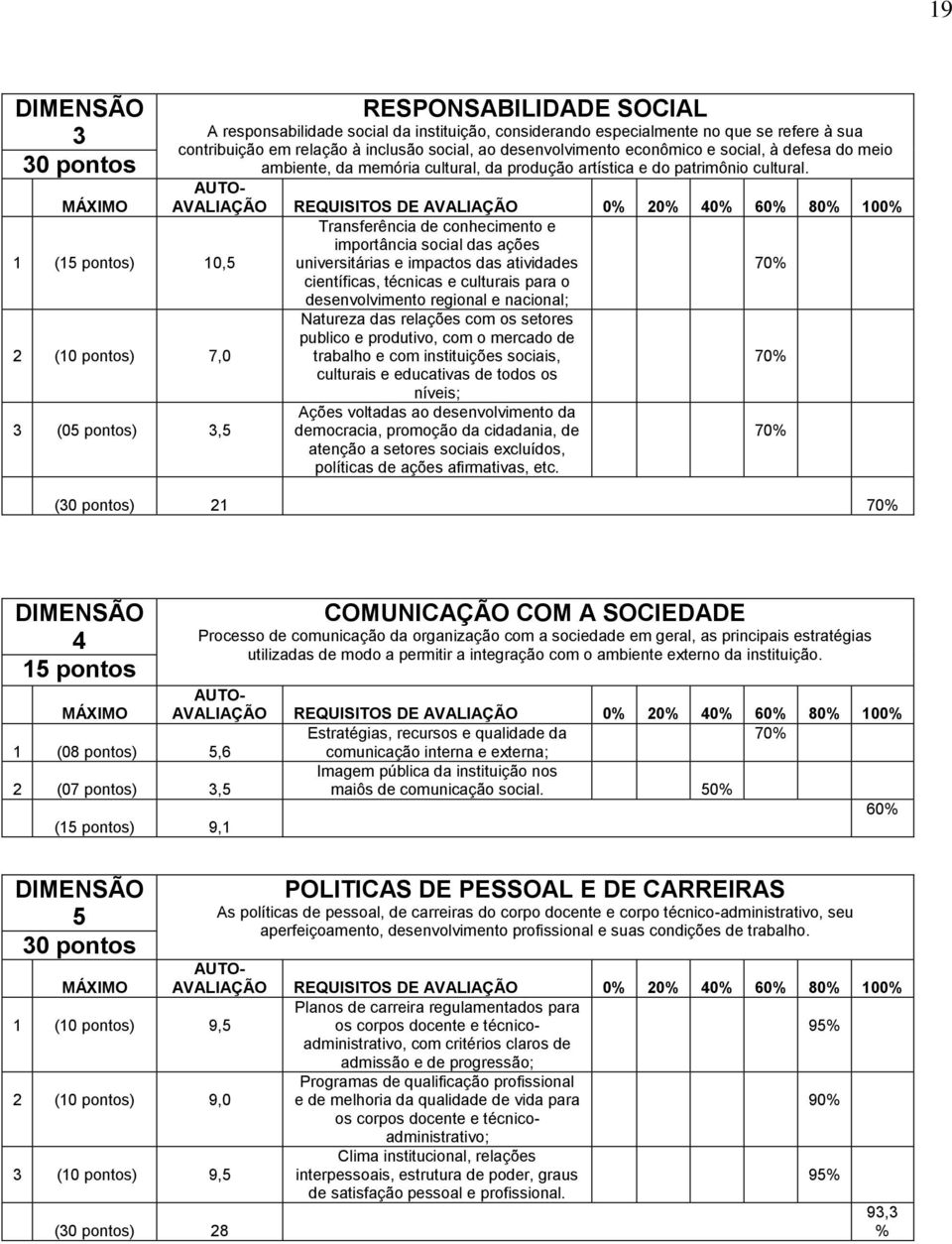 19

DIMENSÃO 3
30 pontos

RESPONSABILIDADE SOCIAL
A responsabilidade social da instituição, considerando especialmente no que se refere à sua contribuição em relação à inclusão social, ao desenvolvimento econômico e social, à defesa do meio ambiente, da memória cultural, da produção artística e do patrimônio cultural.

| MÁXIMO | AUTO-AVALIAÇÃO | REQUISITOS DE AVALIAÇÃO | 0% | 20% | 40% | 60% | 80% | 100% |
|---|---|---|---|---|---|---|---|---|
| 1 (15 pontos) | 10,5 | Transferência de conhecimento e importância social das ações universitárias e impactos das atividades científicas, técnicas e culturais para o desenvolvimento regional e nacional; | | | | 70% | | |
| 2 (10 pontos) | 7,0 | Natureza das relações com os setores publico e produtivo, com o mercado de trabalho e com instituições sociais, culturais e educativas de todos os níveis; | | | | 70% | | |
| 3 (05 pontos) | 3,5 | Ações voltadas ao desenvolvimento da democracia, promoção da cidadania, de atenção a setores sociais excluídos, políticas de ações afirmativas, etc. | | | | 70% | | |
| (30 pontos) | 21 | | | | | | | 70% |

DIMENSÃO 4
15 pontos

COMUNICAÇÃO COM A SOCIEDADE
Processo de comunicação da organização com a sociedade em geral, as principais estratégias utilizadas de modo a permitir a integração com o ambiente externo da instituição.

| MÁXIMO | AUTO-AVALIAÇÃO | REQUISITOS DE AVALIAÇÃO | 0% | 20% | 40% | 60% | 80% | 100% |
|---|---|---|---|---|---|---|---|---|
| 1 (08 pontos) | 5,6 | Estratégias, recursos e qualidade da comunicação interna e externa; | | | | 70% | | |
| 2 (07 pontos) | 3,5 | Imagem pública da instituição nos maiôs de comunicação social. | | | 50% | | | |
| (15 pontos) | 9,1 | | | | | | | 60% |

DIMENSÃO 5
30 pontos

POLITICAS DE PESSOAL E DE CARREIRAS
As políticas de pessoal, de carreiras do corpo docente e corpo técnico-administrativo, seu aperfeiçoamento, desenvolvimento profissional e suas condições de trabalho.

| MÁXIMO | AUTO-AVALIAÇÃO | REQUISITOS DE AVALIAÇÃO | 0% | 20% | 40% | 60% | 80% | 100% |
|---|---|---|---|---|---|---|---|---|
| 1 (10 pontos) | 9,5 | Planos de carreira regulamentados para os corpos docente e técnico-administrativo, com critérios claros de admissão e de progressão; | | | | | 95% | |
| 2 (10 pontos) | 9,0 | Programas de qualificação profissional e de melhoria da qualidade de vida para os corpos docente e técnico-administrativo; | | | | | 90% | |
| 3 (10 pontos) | 9,5 | Clima institucional, relações interpessoais, estrutura de poder, graus de satisfação pessoal e profissional. | | | | | 95% | |
| (30 pontos) | 28 | | | | | | | 93,3 % |